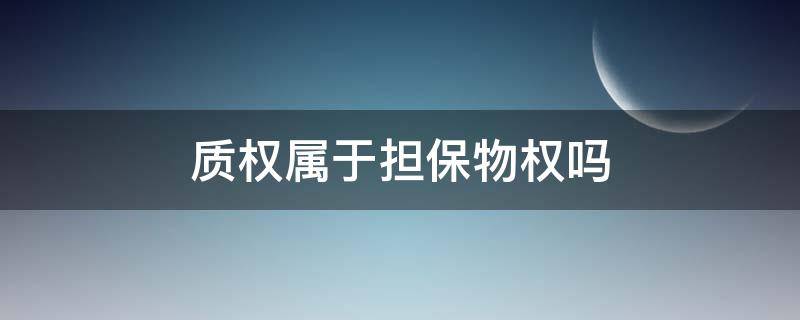 质权属于担保物权吗